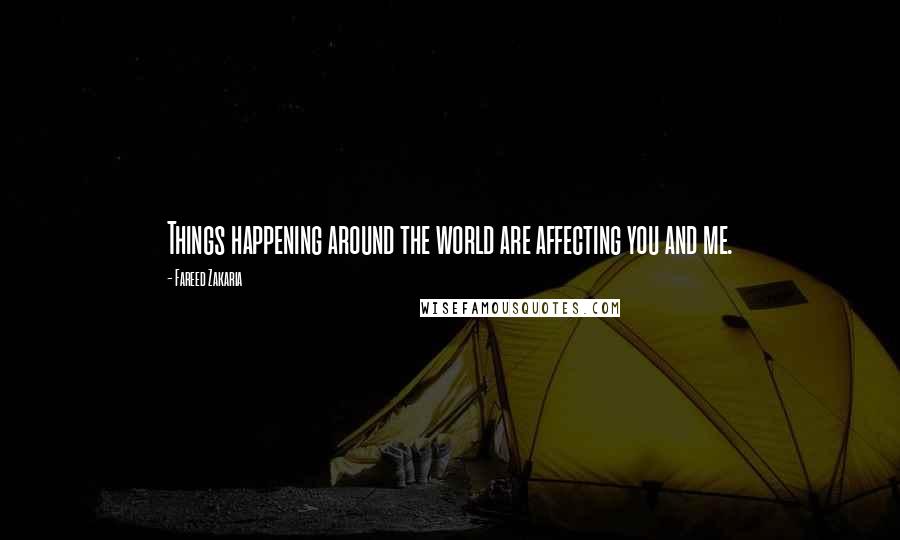 Things happening around the world are affecting you and me.

- Fareed Zakaria

WISEFAMOUSQUOTES.COM